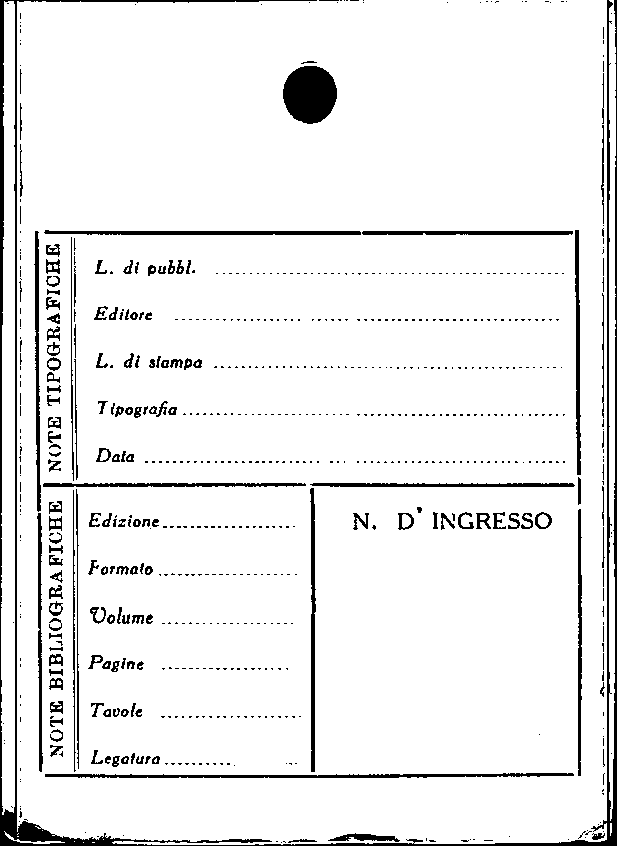 NOTE TIPOGRAFICHE

L. di pubbl. ____

Editore ____

L. di stampa ____

Tipografia ____

Data ____

NOTE BIBLIOGRAFICHE

Edizione ____

Formato ____

Volume ____

Pagine ____

Tavole ____

Legatura ____

N. D' INGRESSO